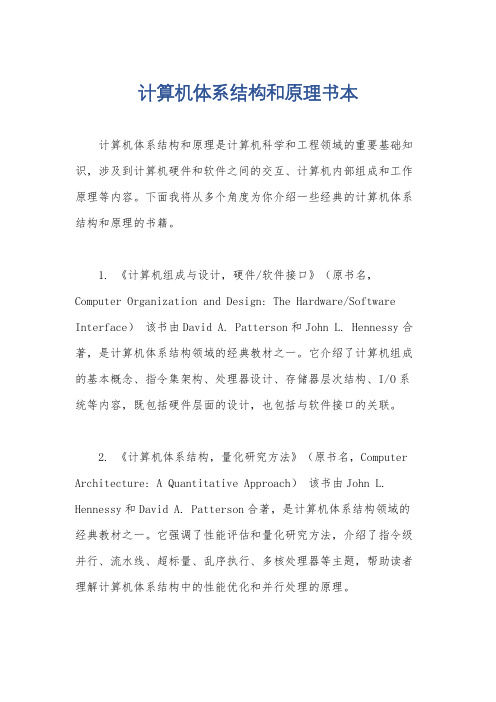 计算机体系结构和原理书本

计算机体系结构和原理是计算机科学和工程领域的重要基础知识，涉及到计算机硬件和软件之间的交互、计算机内部组成和工作原理等内容。下面我将从多个角度为你介绍一些经典的计算机体系结构和原理的书籍。

1. 《计算机组成与设计，硬件/软件接口》（原书名，Computer Organization and Design: The Hardware/Software Interface） 该书由David A. Patterson和John L. Hennessy合著，是计算机体系结构领域的经典教材之一。它介绍了计算机组成的基本概念、指令集架构、处理器设计、存储器层次结构、I/O系统等内容，既包括硬件层面的设计，也包括与软件接口的关联。

2. 《计算机体系结构，量化研究方法》（原书名，Computer Architecture: A Quantitative Approach） 该书由John L. Hennessy和David A. Patterson合著，是计算机体系结构领域的经典教材之一。它强调了性能评估和量化研究方法，介绍了指令级并行、流水线、超标量、乱序执行、多核处理器等主题，帮助读者理解计算机体系结构中的性能优化和并行处理的原理。